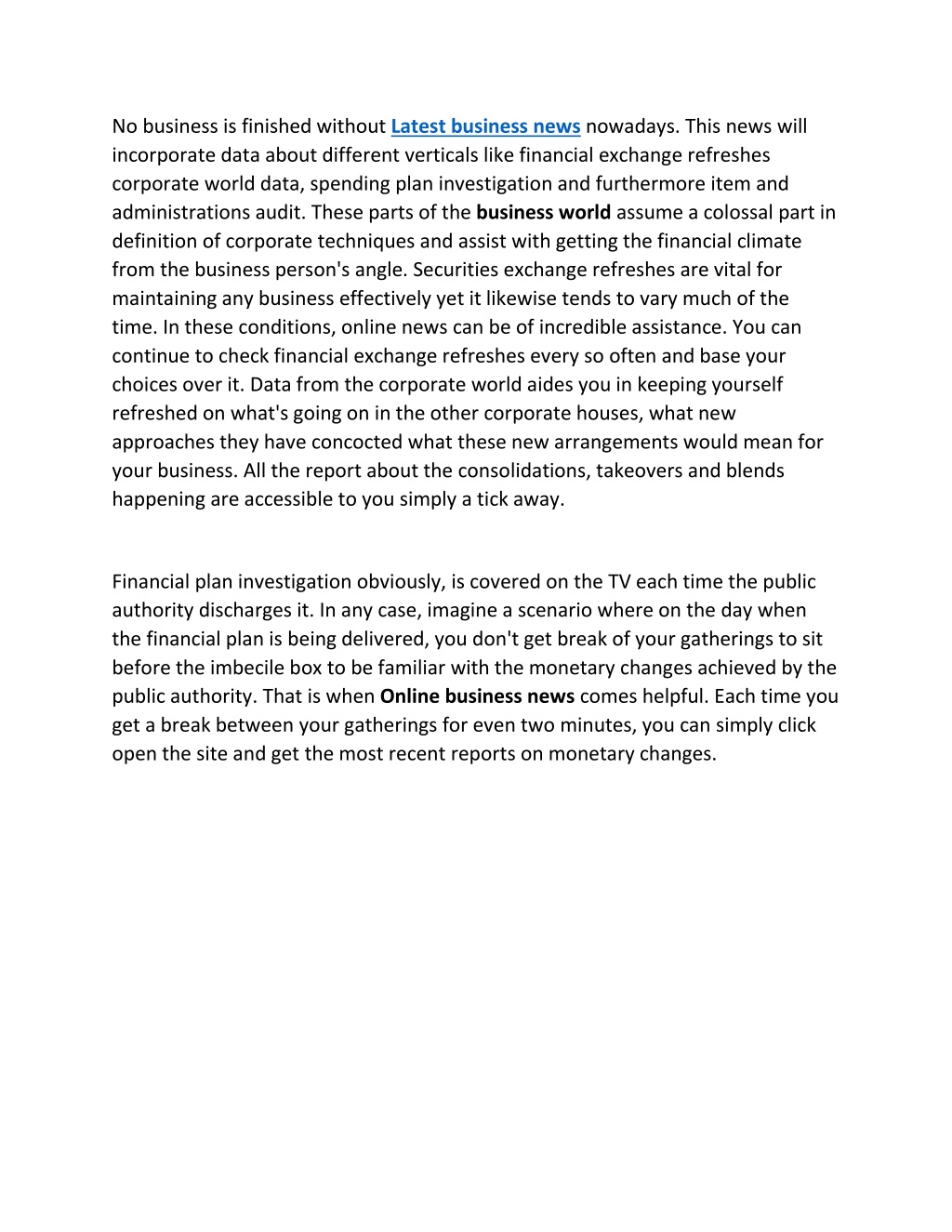 No business is finished without Latest business news nowadays. This news will incorporate data about different verticals like financial exchange refreshes corporate world data, spending plan investigation and furthermore item and administrations audit. These parts of the business world assume a colossal part in definition of corporate techniques and assist with getting the financial climate from the business person's angle. Securities exchange refreshes are vital for maintaining any business effectively yet it likewise tends to vary much of the time. In these conditions, online news can be of incredible assistance. You can continue to check financial exchange refreshes every so often and base your choices over it. Data from the corporate world aides you in keeping yourself refreshed on what's going on in the other corporate houses, what new approaches they have concocted what these new arrangements would mean for your business. All the report about the consolidations, takeovers and blends happening are accessible to you simply a tick away.

Financial plan investigation obviously, is covered on the TV each time the public authority discharges it. In any case, imagine a scenario where on the day when the financial plan is being delivered, you don't get break of your gatherings to sit before the imbecile box to be familiar with the monetary changes achieved by the public authority. That is when Online business news comes helpful. Each time you get a break between your gatherings for even two minutes, you can simply click open the site and get the most recent reports on monetary changes.